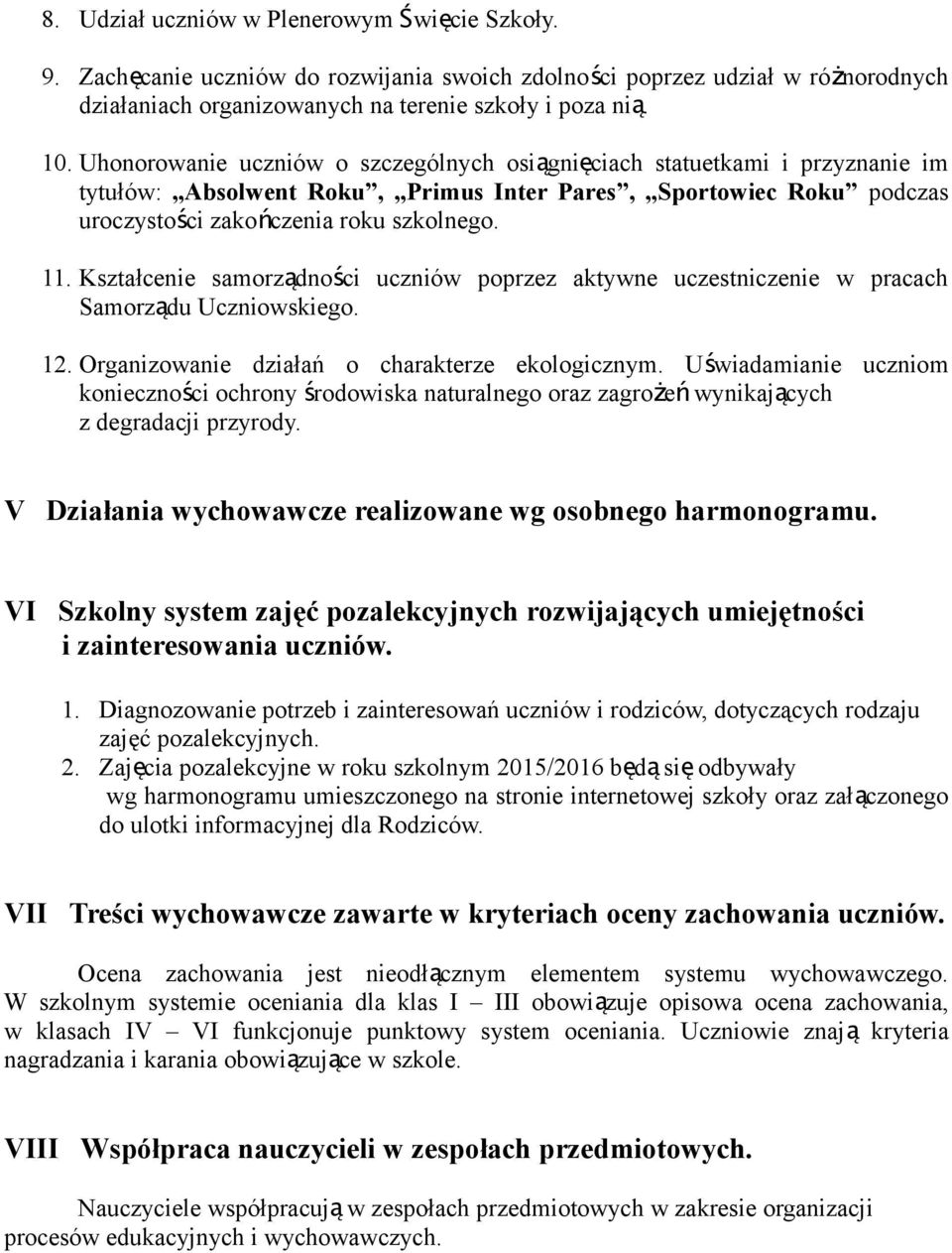 8. Udział uczniów w Plenerowym Święcie Szkoły.

9. Zachęcanie uczniów do rozwijania swoich zdolności poprzez udział w różnorodnych działaniach organizowanych na terenie szkoły i poza nią.

10. Uhonorowanie uczniów o szczególnych osiągnięciach statuetkami i przyznanie im tytułów: „Absolwent Roku”, „Primus Inter Pares”, „Sportowiec Roku” podczas uroczystości zakończenia roku szkolnego.

11. Kształcenie samorządności uczniów poprzez aktywne uczestniczenie w pracach Samorządu Uczniowskiego.

12. Organizowanie działań o charakterze ekologicznym. Uświadamianie uczniom konieczności ochrony środowiska naturalnego oraz zagrożeń wynikających z degradacji przyrody.

V Działania wychowawcze realizowane wg osobnego harmonogramu.

VI Szkolny system zajęć pozalekcyjnych rozwijających umiejętności i zainteresowania uczniów.

1. Diagnozowanie potrzeb i zainteresowań uczniów i rodziców, dotyczących rodzaju zajęć pozalekcyjnych.
2. Zajęcia pozalekcyjne w roku szkolnym 2015/2016 będą się odbywały wg harmonogramu umieszczonego na stronie internetowej szkoły oraz załączonego do ulotki informacyjnej dla Rodziców.

VII Treści wychowawcze zawarte w kryteriach oceny zachowania uczniów.

Ocena zachowania jest nieodłącznym elementem systemu wychowawczego. W szkolnym systemie oceniania dla klas I – III obowiązuje opisowa ocena zachowania, w klasach IV – VI funkcjonuje punktowy system oceniania. Uczniowie znają kryteria nagradzania i karania obowiązujące w szkole.

VIII Współpraca nauczycieli w zespołach przedmiotowych.

Nauczyciele współpracują w zespołach przedmiotowych w zakresie organizacji procesów edukacyjnych i wychowawczych.